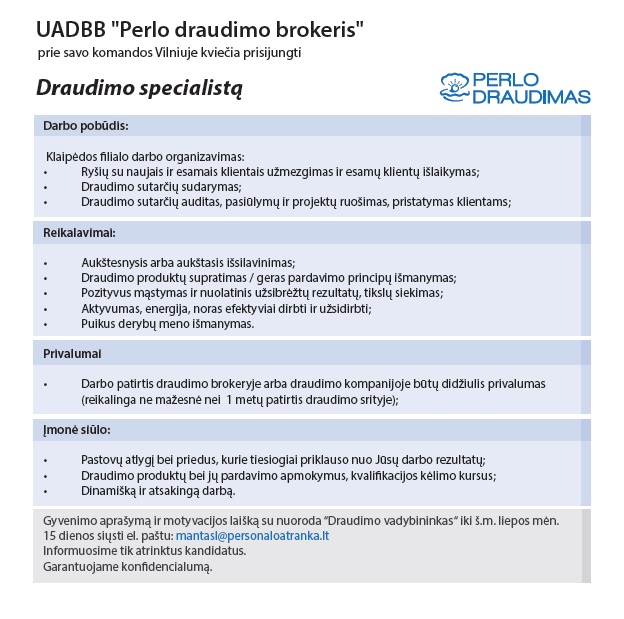 UADBB "Perlo draudimo brokeris"
prie savo komandos Vilniuje kviečia prisijungti

Draudimo specialistą

PERLO DRAUDIMAS

Darbo pobūdis:

Klaipėdos filialo darbo organizavimas:
• Ryšių su naujais ir esamais klientais užmezgimas ir esamų klientų išlaikymas;
• Draudimo sutarčių sudarymas;
• Draudimo sutarčių auditas, pasiūlymų ir projektų ruošimas, pristatymas klientams;

Reikalavimai:

• Aukštesnysis arba aukštasis išsilavinimas;
• Draudimo produktų supratimas / geras pardavimo principų išmanymas;
• Pozityvus mąstymas ir nuolatinis užsibrėžtų rezultatų, tikslų siekimas;
• Aktyvumas, energija, noras efektyviai dirbti ir užsidirbti;
• Puikus derybų meno išmanymas.

Privalumai

• Darbo patirtis draudimo brokeryje arba draudimo kompanijoje būtų didžiulis privalumas (reikalinga ne mažesnė nei 1 metų patirtis draudimo srityje);

Įmonė siūlo:

• Pastovų atlygį bei priedus, kurie tiesiogiai priklauso nuo Jūsų darbo rezultatų;
• Draudimo produktų bei jų pardavimo apmokymus, kvalifikacijos kėlimo kursus;
• Dinamišką ir atsakingą darbą.

Gyvenimo aprašymą ir motyvacijos laišką su nuoroda "Draudimo vadybininkas" iki š.m. liepos mėn. 15 dienos siųsti el. paštu: mantasl@personaloatranka.lt
Informuosime tik atrinktus kandidatus.
Garantuojame konfidencialumą.